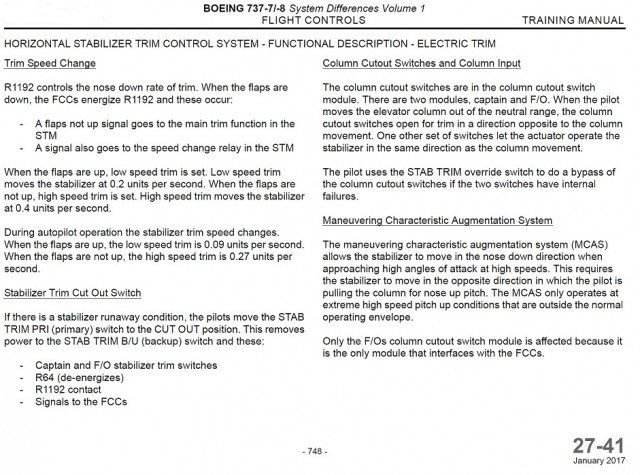 BOEING 737-7/-8 System Differences Volume 1
FLIGHT CONTROLS
TRAINING MANUAL

HORIZONTAL STABILIZER TRIM CONTROL SYSTEM - FUNCTIONAL DESCRIPTION - ELECTRIC TRIM

Trim Speed Change

R1192 controls the nose down rate of trim. When the flaps are down, the FCCs energize R1192 and these occur:

- A flaps not up signal goes to the main trim function in the STM
- A signal also goes to the speed change relay in the STM

When the flaps are up, low speed trim is set. Low speed trim moves the stabilizer at 0.2 units per second. When the flaps are not up, high speed trim is set. High speed trim moves the stabilizer at 0.4 units per second.

During autopilot operation the stabilizer trim speed changes. When the flaps are up, the low speed trim is 0.09 units per second. When the flaps are not up, the high speed trim is 0.27 units per second.

Stabilizer Trim Cut Out Switch

If there is a stabilizer runaway condition, the pilots move the STAB TRIM PRI (primary) switch to the CUT OUT position. This removes power to the STAB TRIM B/U (backup) switch and these:

- Captain and F/O stabilizer trim switches
- R64 (de-energizes)
- R1192 contact
- Signals to the FCCs

Column Cutout Switches and Column Input

The column cutout switches are in the column cutout switch module. There are two modules, captain and F/O. When the pilot moves the elevator column out of the neutral range, the column cutout switches open for trim in a direction opposite to the column movement. One other set of switches let the actuator operate the stabilizer in the same direction as the column movement.

The pilot uses the STAB TRIM override switch to do a bypass of the column cutout switches if the two switches have internal failures.

Maneuvering Characteristic Augmentation System

The maneuvering characteristic augmentation system (MCAS) allows the stabilizer to move in the nose down direction when approaching high angles of attack at high speeds. This requires the stabilizer to move in the opposite direction in which the pilot is pulling the column for nose up pitch. The MCAS only operates at extreme high speed pitch up conditions that are outside the normal operating envelope.

Only the F/Os column cutout switch module is affected because it is the only module that interfaces with the FCCs.

- 748 -

27-41
January 2017